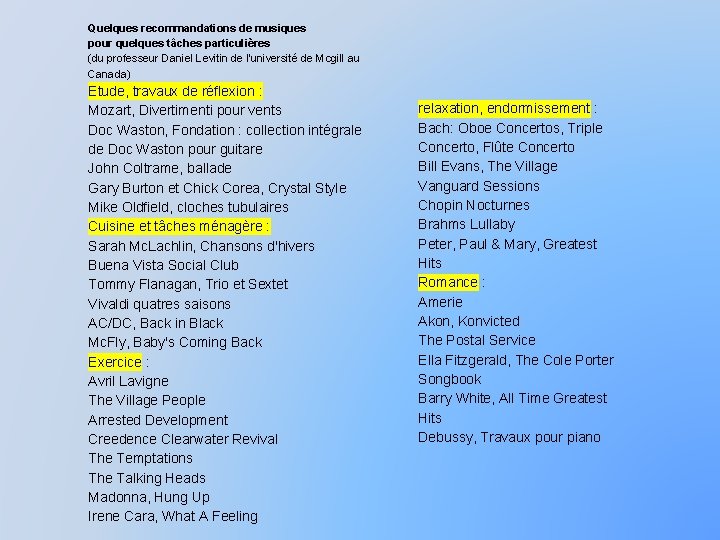 Quelques recommandations de musiques pour quelques tâches particulières (du professeur Daniel Levitin de l'université de Mcgill au Canada)

Etude, travaux de réflexion :
Mozart, Divertimenti pour vents
Doc Waston, Fondation : collection intégrale de Doc Waston pour guitare
John Coltrame, ballade
Gary Burton et Chick Corea, Crystal Style
Mike Oldfield, cloches tubulaires

Cuisine et tâches ménagère :
Sarah McLachlin, Chansons d'hivers
Buena Vista Social Club
Tommy Flanagan, Trio et Sextet
Vivaldi quatres saisons
AC/DC, Back in Black
McFly, Baby's Coming Back

Exercice :
Avril Lavigne
The Village People
Arrested Development
Creedence Clearwater Revival
The Temptations
The Talking Heads
Madonna, Hung Up
Irene Cara, What A Feeling

relaxation, endormissement :
Bach: Oboe Concertos, Triple Concerto, Flûte Concerto
Bill Evans, The Village Vanguard Sessions
Chopin Nocturnes
Brahms Lullaby
Peter, Paul & Mary, Greatest Hits

Romance :
Amerie
Akon, Konvicted
The Postal Service
Ella Fitzgerald, The Cole Porter Songbook
Barry White, All Time Greatest Hits
Debussy, Travaux pour piano